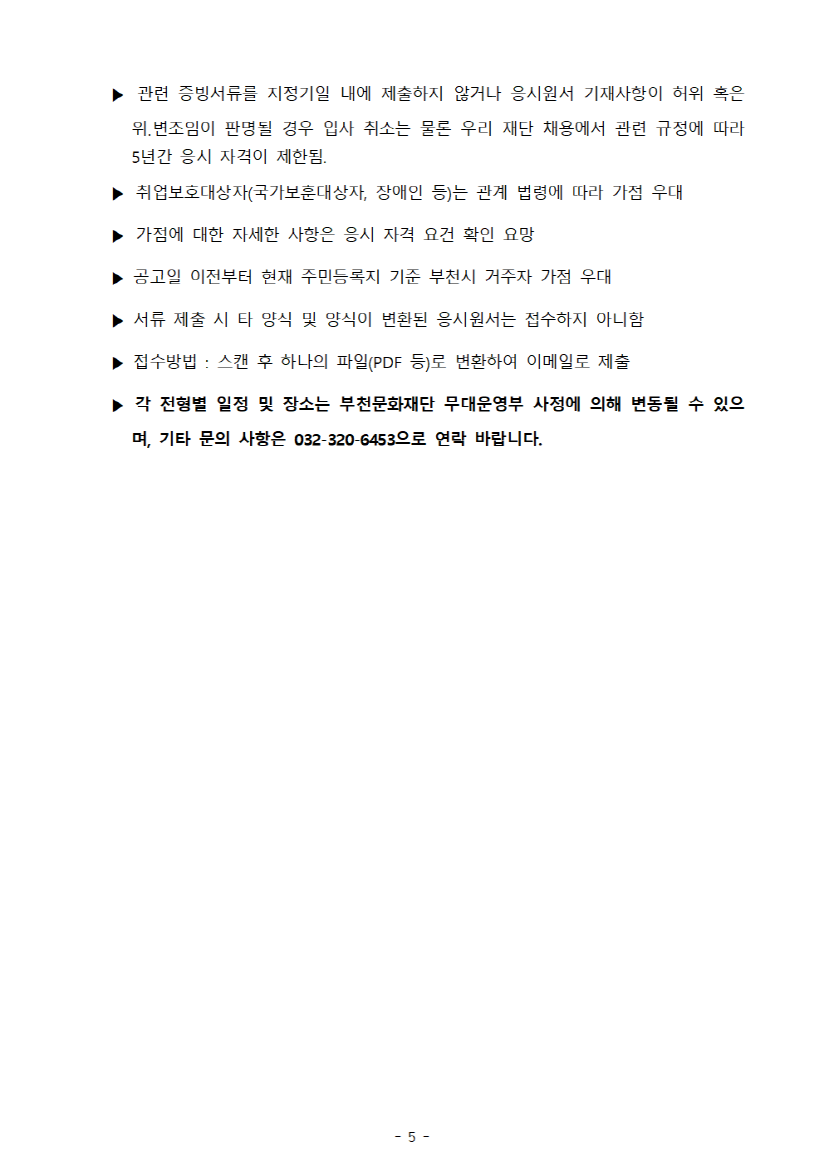 ▶ 관련 증빙서류를 지정기일 내에 제출하지 않거나 응시원서 기재사항이 허위 혹은 위.변조임이 판명될 경우 입사 취소는 물론 우리 재단 채용에서 관련 규정에 따라 5년간 응시 자격이 제한됨.

▶ 취업보호대상자(국가보훈대상자, 장애인 등)는 관계 법령에 따라 가점 우대

▶ 가점에 대한 자세한 사항은 응시 자격 요건 확인 요망

▶ 공고일 이전부터 현재 주민등록지 기준 부천시 거주자 가점 우대

▶ 서류 제출 시 타 양식 및 양식이 변환된 응시원서는 접수하지 아니함

▶ 접수방법 : 스캔 후 하나의 파일(PDF 등)로 변환하여 이메일로 제출

▶ 각 전형별 일정 및 장소는 부천문화재단 무대운영부 사정에 의해 변동될 수 있으며, 기타 문의 사항은 032-320-6453으로 연락 바랍니다.

- 5 -